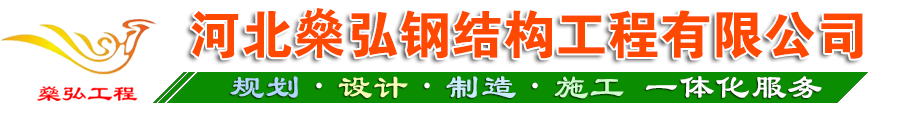 燊弘工程

河北燊弘钢结构工程有限公司

规划 · 设计 · 制造 · 施工 一体化服务